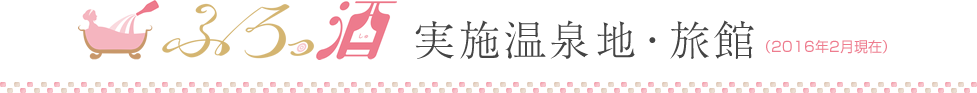 ふろっ酒 実施温泉地・旅館 (2016年2月現在)